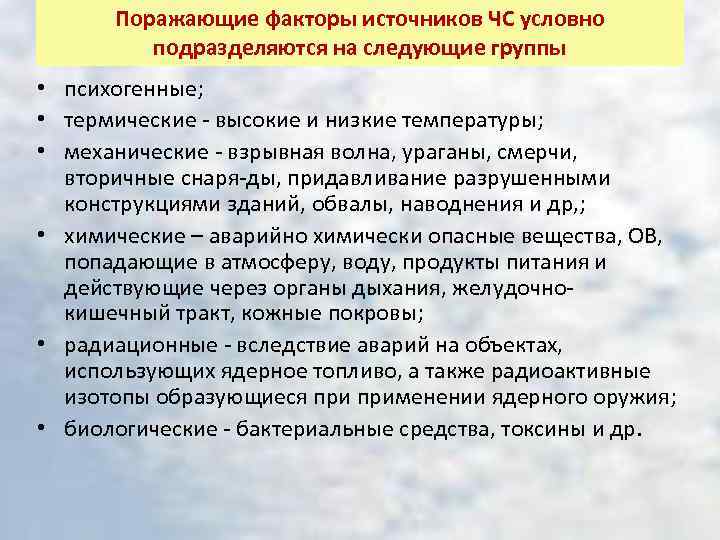 Поражающие факторы источников ЧС условно подразделяются на следующие группы

• психогенные;
• термические - высокие и низкие температуры;
• механические - взрывная волна, ураганы, смерчи, вторичные снаря-ды, придавливание разрушенными конструкциями зданий, обвалы, наводнения и др,;
• химические – аварийно химически опасные вещества, ОВ, попадающие в атмосферу, воду, продукты питания и действующие через органы дыхания, желудочно-кишечный тракт, кожные покровы;
• радиационные - вследствие аварий на объектах, использующих ядерное топливо, а также радиоактивные изотопы образующиеся при применении ядерного оружия;
• биологические - бактериальные средства, токсины и др.